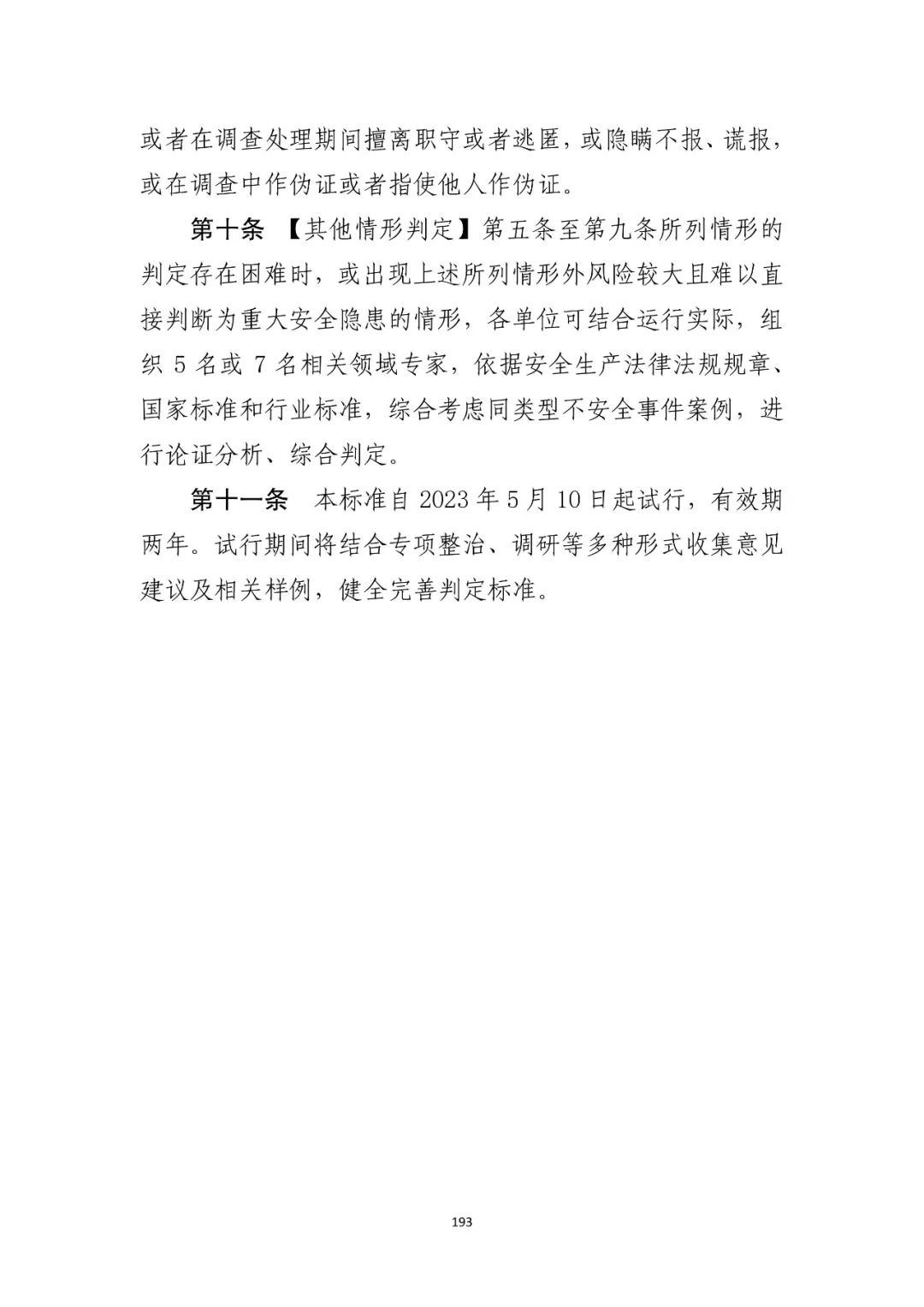 或者在调查处理期间擅离职守或者逃匿，或隐瞒不报、谎报，或在调查中作伪证或者指使他人作伪证。

第十条 【其他情形判定】第五条至第九条所列情形的判定存在困难时，或出现上述所列情形外风险较大且难以直接判断为重大安全隐患的情形，各单位可结合运行实际，组织 5 名或 7 名相关领域专家，依据安全生产法律法规规章、国家标准和行业标准，综合考虑同类型不安全事件案例，进行论证分析、综合判定。

第十一条 本标准自 2023 年 5 月 10 日起试行，有效期两年。试行期间将结合专项整治、调研等多种形式收集意见建议及相关样例，健全完善判定标准。

193